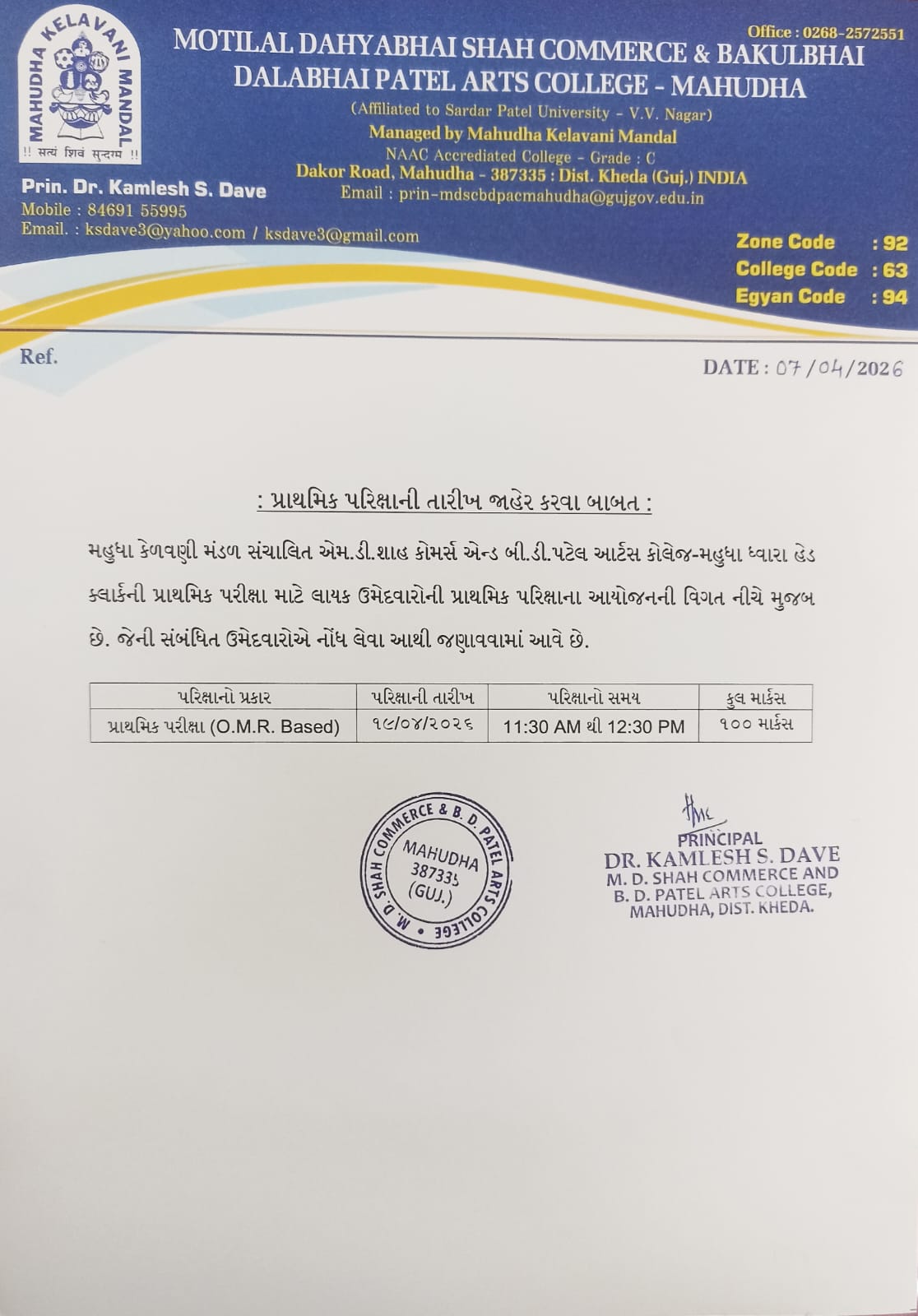 MAHUDHA KELAVANI MANDAL
!! सत्यं शिवं सुन्दरम् !!

Office : 0268-2572551

MOTILAL DAHYABHAI SHAH COMMERCE & BAKULBHAI DALABHAI PATEL ARTS COLLEGE - MAHUDHA
(Affiliated to Sardar Patel University - V.V. Nagar)
Managed by Mahudha Kelavani Mandal
NAAC Accrediated College - Grade : C
Dakor Road, Mahudha - 387335 : Dist. Kheda (Guj.) INDIA
Email : prin-mdscbdpacmahudha@gujgov.edu.in

Prin. Dr. Kamlesh S. Dave
Mobile : 84691 55995
Email. : ksdave3@yahoo.com / ksdave3@gmail.com

Zone Code : 92
College Code : 63
Egyan Code : 94

Ref.

DATE : 07/04/2026

: પ્રાથમિક પરિક્ષાની તારીખ જાહેર કરવા બાબત :

મહુધા કેળવણી મંડળ સંચાલિત એમ.ડી.શાહ કોમર્સ એન્ડ બી.ડી.પટેલ આર્ટસ કોલેજ-મહુધા ધ્વારા હેડ ક્લાર્કની પ્રાથમિક પરીક્ષા માટે લાયક ઉમેદવારોની પ્રાથમિક પરિક્ષાના આયોજનની વિગત નીચે મુજબ છે. જેની સંબંધિત ઉમેદવારોએ નોંધ લેવા આથી જણાવવામાં આવે છે.

| પરિક્ષાનો પ્રકાર | પરિક્ષાની તારીખ | પરિક્ષાનો સમય | કુલ માર્કસ |
|---|---|---|---|
| પ્રાથમિક પરીક્ષા (O.M.R. Based) | ૧૯/૦૪/૨૦૨૬ | 11:30 AM થી 12:30 PM | ૧૦૦ માર્કસ |

M. D. SHAH COMMERCE & B. D. PATEL ARTS COLLEGE
MAHUDHA
387335
(GUJ.)

PRINCIPAL
DR. KAMLESH S. DAVE
M. D. SHAH COMMERCE AND B. D. PATEL ARTS COLLEGE, MAHUDHA, DIST. KHEDA.